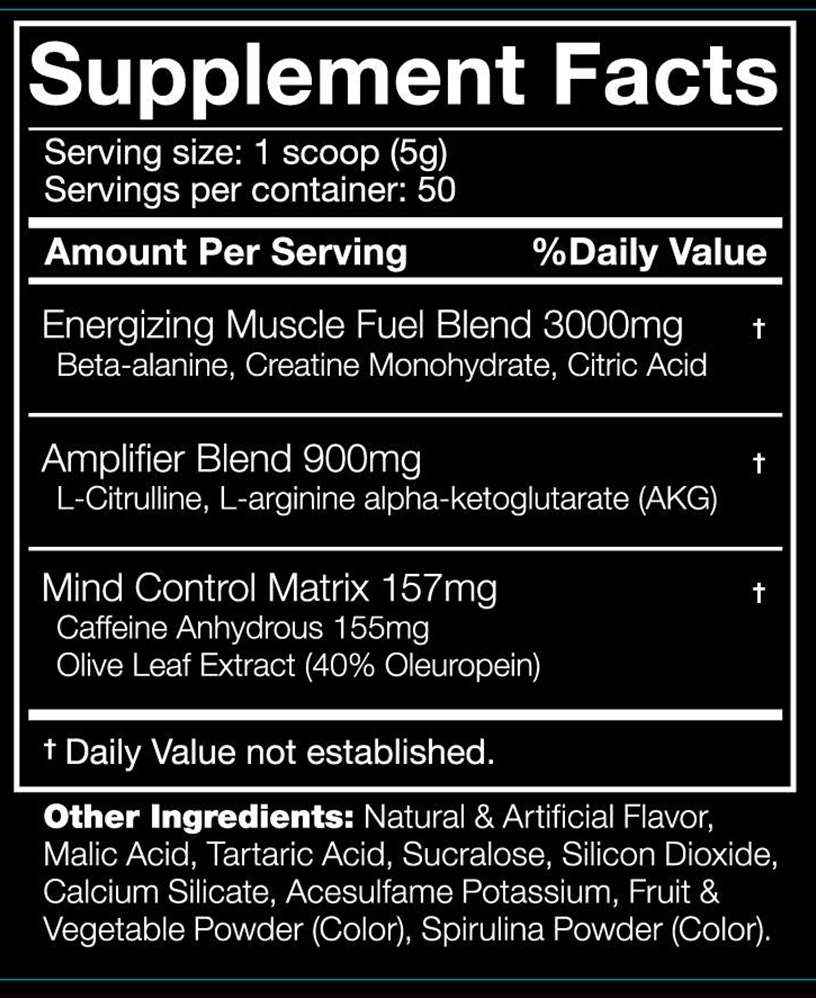 Supplement Facts

Serving size: 1 scoop (5g)
Servings per container: 50

Amount Per Serving %Daily Value

Energizing Muscle Fuel Blend 3000mg †
Beta-alanine, Creatine Monohydrate, Citric Acid

Amplifier Blend 900mg †
L-Citrulline, L-arginine alpha-ketoglutarate (AKG)

Mind Control Matrix 157mg †
Caffeine Anhydrous 155mg
Olive Leaf Extract (40% Oleuropein)

† Daily Value not established.

Other Ingredients: Natural & Artificial Flavor, Malic Acid, Tartaric Acid, Sucralose, Silicon Dioxide, Calcium Silicate, Acesulfame Potassium, Fruit & Vegetable Powder (Color), Spirulina Powder (Color).